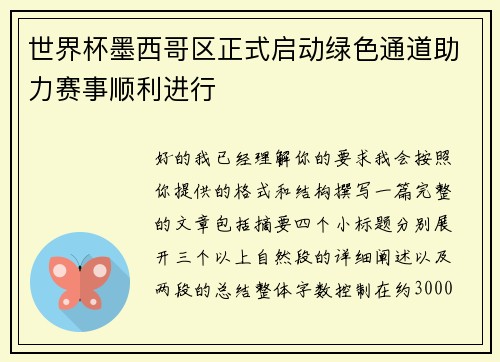 世界杯墨西哥区正式启动绿色通道助力赛事顺利进行

好的我已经理解你的要求我会按照你提供的格式和结构撰写一篇完整的文章包括摘要四个小标题分别展开三个以上自然段的详细阐述以及两段的总结整体字数控制在约3000